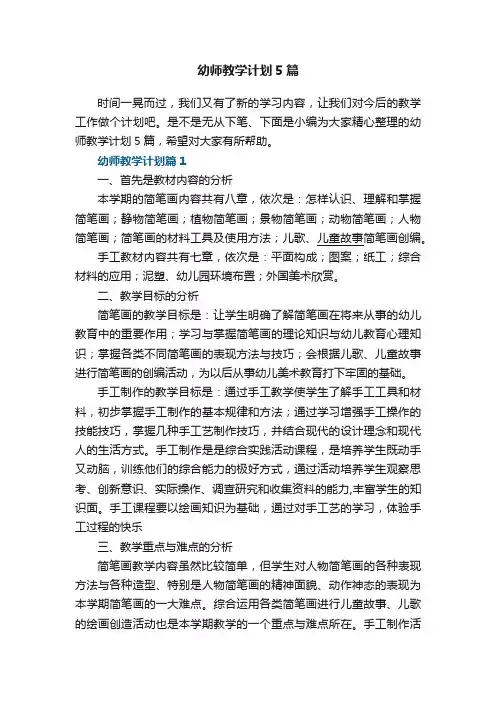 幼师教学计划5篇

时间一晃而过，我们又有了新的学习内容，让我们对今后的教学工作做个计划吧。是不是无从下笔、下面是小编为大家精心整理的幼师教学计划5篇，希望对大家有所帮助。

幼师教学计划篇1

一、首先是教材内容的分析

本学期的简笔画内容共有八章，依次是：怎样认识、理解和掌握简笔画；静物简笔画；植物简笔画；景物简笔画；动物简笔画；人物简笔画；简笔画的材料工具及使用方法；儿歌、儿童故事简笔画创编。

手工教材内容共有七章，依次是：平面构成；图案；纸工；综合材料的应用；泥塑、幼儿园环境布置；外国美术欣赏。

二、教学目标的分析

简笔画的教学目标是：让学生明确了解简笔画在将来从事的幼儿教育中的重要作用；学习与掌握简笔画的理论知识与幼儿教育心理知识；掌握各类不同简笔画的表现方法与技巧；会根据儿歌、儿童故事进行简笔画的创编活动，为以后从事幼儿美术教育打下牢固的基础。

手工制作的教学目标是：通过手工教学使学生了解手工工具和材料，初步掌握手工制作的基本规律和方法；通过学习增强手工操作的技能技巧，掌握几种手工艺制作技巧，并结合现代的设计理念和现代人的生活方式。手工制作是是综合实践活动课程，是培养学生既动手又动脑，训练他们的综合能力的极好方式，通过活动培养学生观察思考、创新意识、实际操作、调查研究和收集资料的能力,丰富学生的知识面。手工课程要以绘画知识为基础，通过对手工艺的学习，体验手工过程的快乐

三、教学重点与难点的分析

简笔画教学内容虽然比较简单，但学生对人物简笔画的各种表现方法与各种造型、特别是人物简笔画的精神面貌、动作神态的表现为本学期简笔画的一大难点。综合运用各类简笔画进行儿童故事、儿歌的绘画创造活动也是本学期教学的一个重点与难点所在。手工制作活